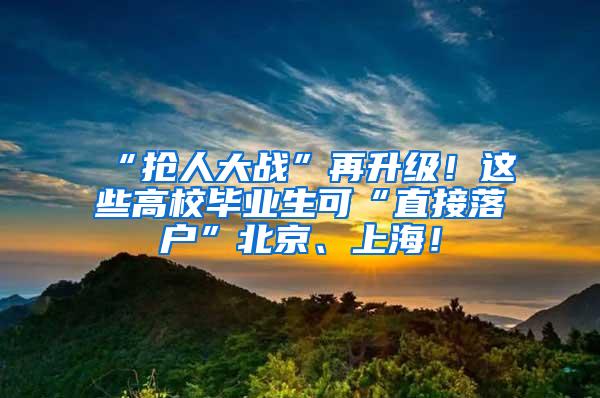 “抢人大战”再升级！这些高校毕业生可“直接落户”北京、上海！